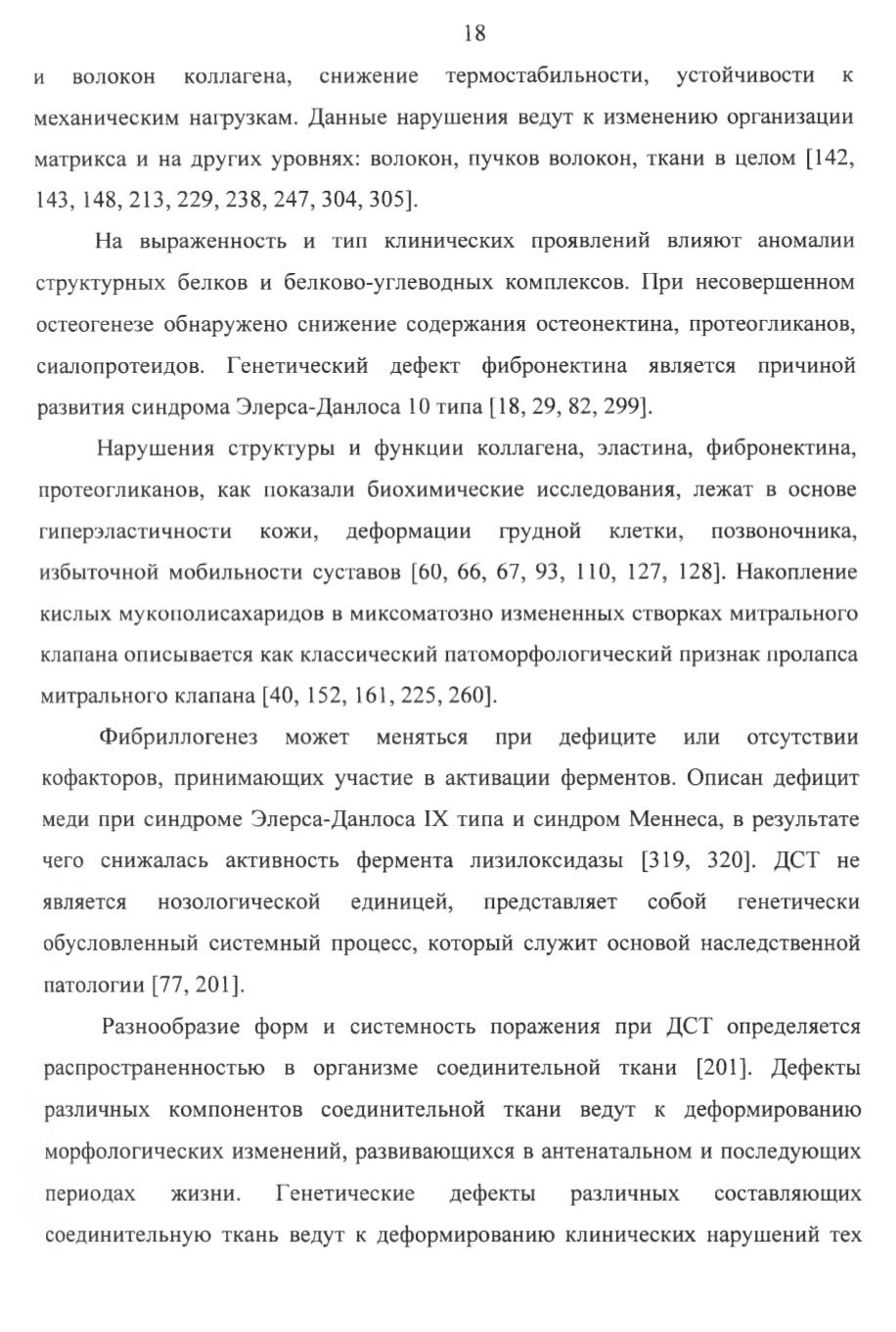 18

и волокон коллагена, снижение термостабильности, устойчивости к механическим нагрузкам. Данные нарушения ведут к изменению организации матрикса и на других уровнях: волокон, пучков волокон, ткани в целом [142, 143, 148, 213, 229, 238, 247, 304, 305].

На выраженность и тип клинических проявлений влияют аномалии структурных белков и белково-углеводных комплексов. При несовершенном остеогенезе обнаружено снижение содержания остеонектина, протеогликанов, сиалопротеидов. Генетический дефект фибронектина является причиной развития синдрома Элерса-Данлоса 10 типа [18, 29, 82, 299].

Нарушения структуры и функции коллагена, эластина, фибронектина, протеогликанов, как показали биохимические исследования, лежат в основе гиперэластичности кожи, деформации грудной клетки, позвоночника, избыточной мобильности суставов [60, 66, 67, 93, 110, 127, 128]. Накопление кислых мукополисахаридов в миксоматозно измененных створках митрального клапана описывается как классический патоморфологический признак пролапса митрального клапана [40, 152, 161, 225, 260].

Фибриллогенез может меняться при дефиците или отсутствии кофакторов, принимающих участие в активации ферментов. Описан дефицит меди при синдроме Элерса-Данлоса IX типа и синдром Меннеса, в результате чего снижалась активность фермента лизилоксидазы [319, 320]. ДСТ не является нозологической единицей, представляет собой генетически обусловленный системный процесс, который служит основой наследственной патологии [77, 201].

Разнообразие форм и системность поражения при ДСТ определяется распространенностью в организме соединительной ткани [201]. Дефекты различных компонентов соединительной ткани ведут к деформированию морфологических изменений, развивающихся в антенатальном и последующих периодах жизни. Генетические дефекты различных составляющих соединительную ткань ведут к деформированию клинических нарушений тех